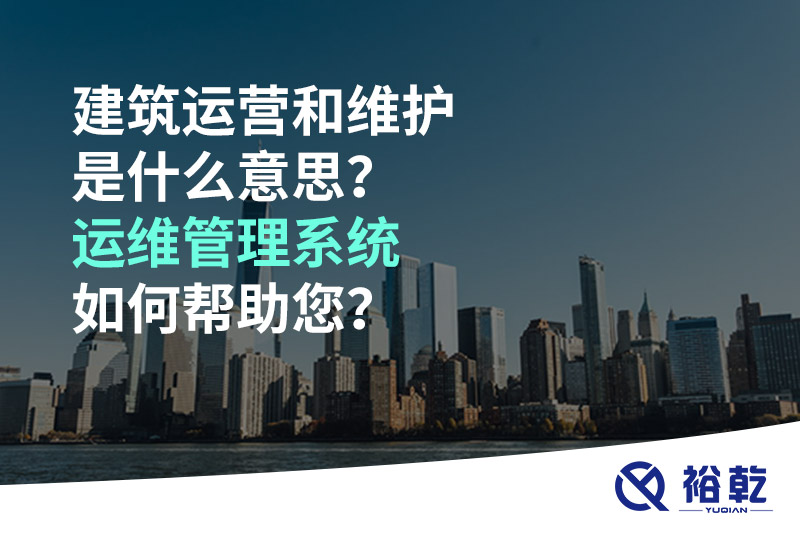 建筑运营和维护
是什么意思？
运维管理系统
如何帮助您？

裕乾
YUQIAN